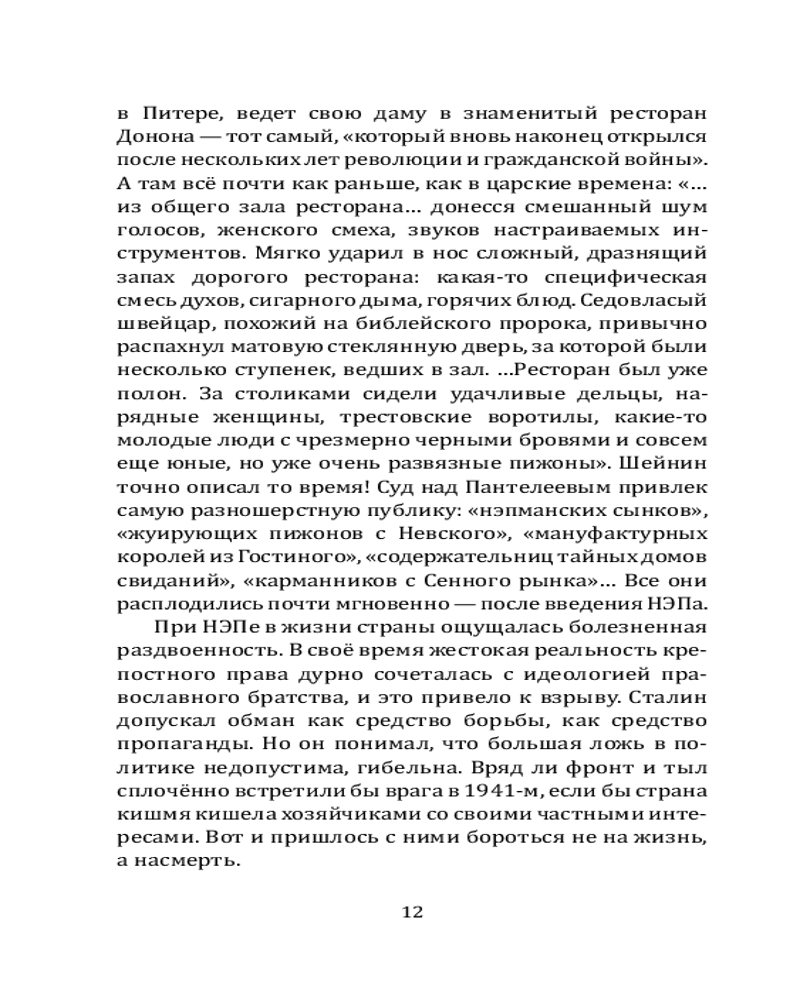 в Питере, ведет свою даму в знаменитый ресторан Донона — тот самый, «который вновь наконец открылся после нескольких лет революции и гражданской войны». А там всё почти как раньше, как в царские времена: «...из общего зала ресторана... донесся смешанный шум голосов, женского смеха, звуков настраиваемых инструментов. Мягко ударил в нос сложный, дразнящий запах дорогого ресторана: какая-то специфическая смесь духов, сигарного дыма, горячих блюд. Седовласый швейцар, похожий на библейского пророка, привычно распахнул матовую стеклянную дверь, за которой были несколько ступенек, ведших в зал. ...Ресторан был уже полон. За столиками сидели удачливые дельцы, нарядные женщины, трестовские воротилы, какие-то молодые люди с чрезмерно черными бровями и совсем еще юные, но уже очень развязные пижоны». Шейнин точно описал то время! Суд над Пантелеевым привлек самую разношерстную публику: «нэпманских сынков», «жуирующих пижонов с Невского», «мануфактурных королей из Гостиного», «содержательниц тайных домов свиданий», «карманников с Сенного рынка»... Все они расплодились почти мгновенно — после введения НЭПа.

При НЭПе в жизни страны ощущалась болезненная раздвоенность. В своё время жестокая реальность крепостного права дурно сочеталась с идеологией православного братства, и это привело к взрыву. Сталин допускал обман как средство борьбы, как средство пропаганды. Но он понимал, что большая ложь в политике недопустима, гибельна. Вряд ли фронт и тыл сплочённо встретили бы врага в 1941-м, если бы страна кишмя кишела хозяйчиками со своими частными интересами. Вот и пришлось с ними бороться не на жизнь, а насмерть.

12